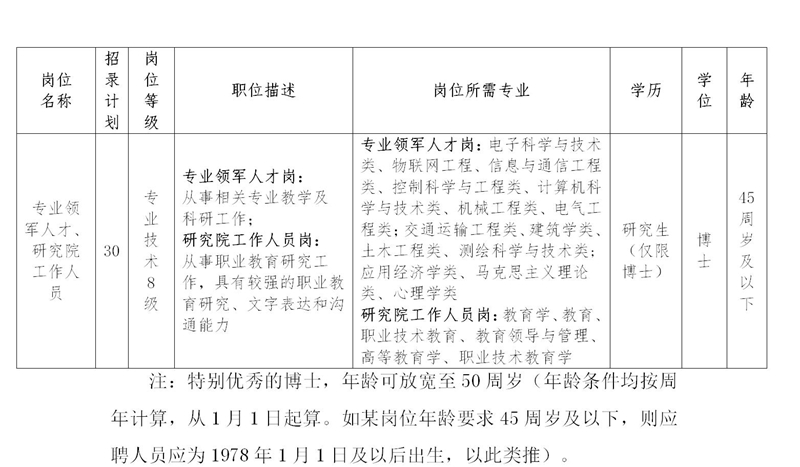 | 岗位名称 | 招录计划 | 岗位等级 | 职位描述 | 岗位所需专业 | 学历 | 学位 | 年龄 |
|---|---|---|---|---|---|---|---|
| 专业领军人才、研究院工作人员 | 30 | 专业技术8级 | 专业领军人才岗：从事相关专业教学及科研工作；研究院工作人员岗：从事职业教育研究工作，具有较强的职业教育研究、文字表达和沟通能力 | 专业领军人才岗：电子科学与技术类、物联网工程、信息与通信工程类、控制科学与工程类、计算机科学与技术类、机械工程类、电气工程类；交通运输工程类、建筑学类、土木工程类、测绘科学与技术类；应用经济学类、马克思主义理论类、心理学类 研究院工作人员岗：教育学、教育、职业技术教育、教育领导与管理、高等教育学、职业技术教育学 | 研究生（仅限博士） | 博士 | 45周岁及以下 |

注：特别优秀的博士，年龄可放宽至50周岁（年龄条件均按周年计算，从1月1日起算。如某岗位年龄要求45周岁及以下，则应聘人员应为1978年1月1日及以后出生，以此类推）。